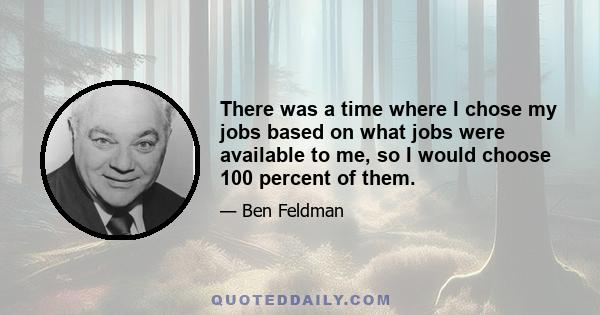 There was a time where I chose my jobs based on what jobs were available to me, so I would choose 100 percent of them.

— Ben Feldman

QUOTEDDAILY.COM